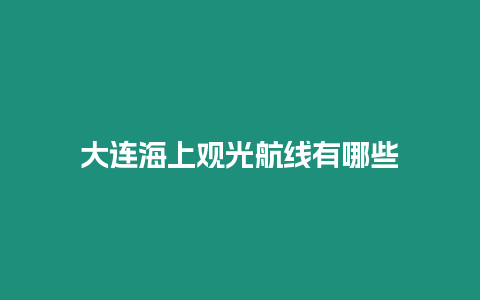 大连海上观光航线有哪些